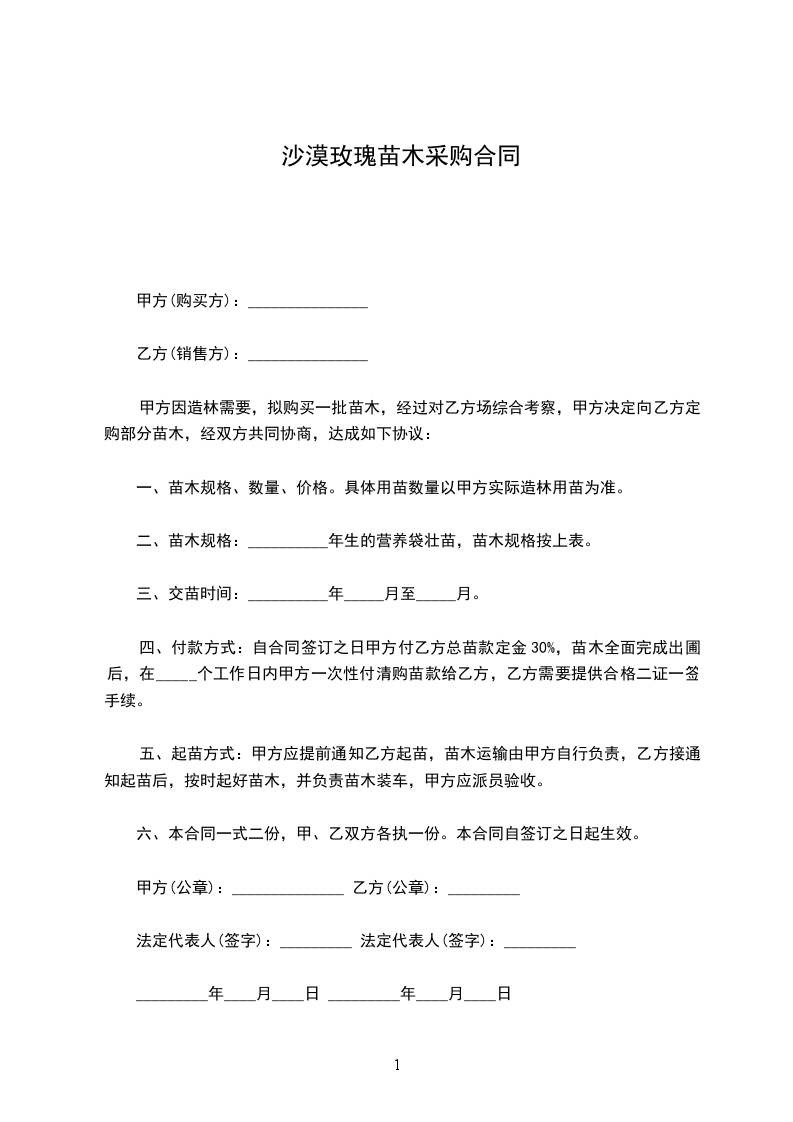 沙漠玫瑰苗木采购合同

甲方(购买方)：_______________

乙方(销售方)：_______________

甲方因造林需要，拟购买一批苗木，经过对乙方场综合考察，甲方决定向乙方定购部分苗木，经双方共同协商，达成如下协议：

一、苗木规格、数量、价格。具体用苗数量以甲方实际造林用苗为准。

二、苗木规格：__________年生的营养袋壮苗，苗木规格按上表。

三、交苗时间：__________年_____月至_____月。

四、付款方式：自合同签订之日甲方付乙方总苗款定金 30%，苗木全面完成出圃后，在_____个工作日内甲方一次性付清购苗款给乙方，乙方需要提供合格二证一签手续。

五、起苗方式：甲方应提前通知乙方起苗，苗木运输由甲方自行负责，乙方接通知起苗后，按时起好苗木，并负责苗木装车，甲方应派员验收。

六、本合同一式二份，甲、乙双方各执一份。本合同自签订之日起生效。

甲方(公章)：______________ 乙方(公章)：_________

法定代表人(签字)：_________ 法定代表人(签字)：_________

_________年____月____日 _________年____月____日

1